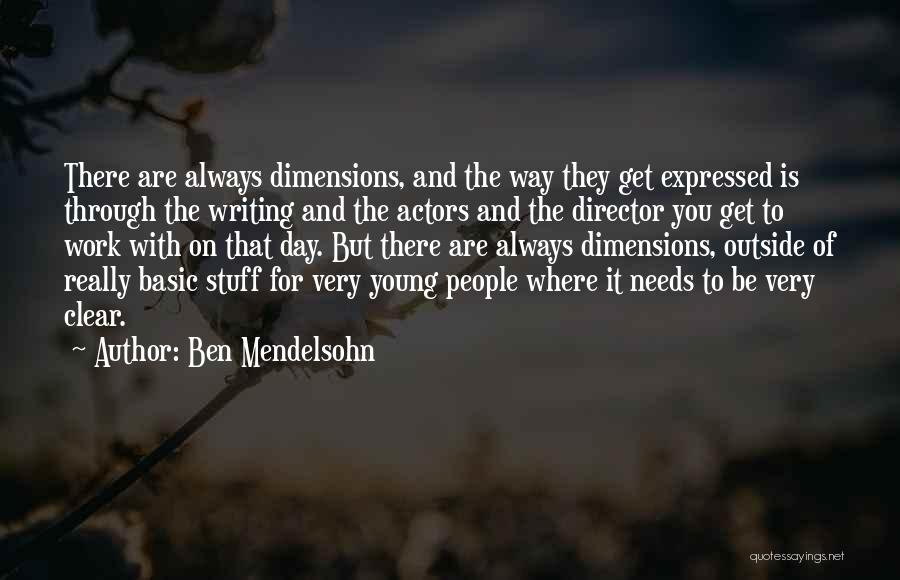 There are always dimensions, and the way they get expressed is through the writing and the actors and the director you get to work with on that day. But there are always dimensions, outside of really basic stuff for very young people where it needs to be very clear.

~ Author: Ben Mendelsohn

quotessayings.net